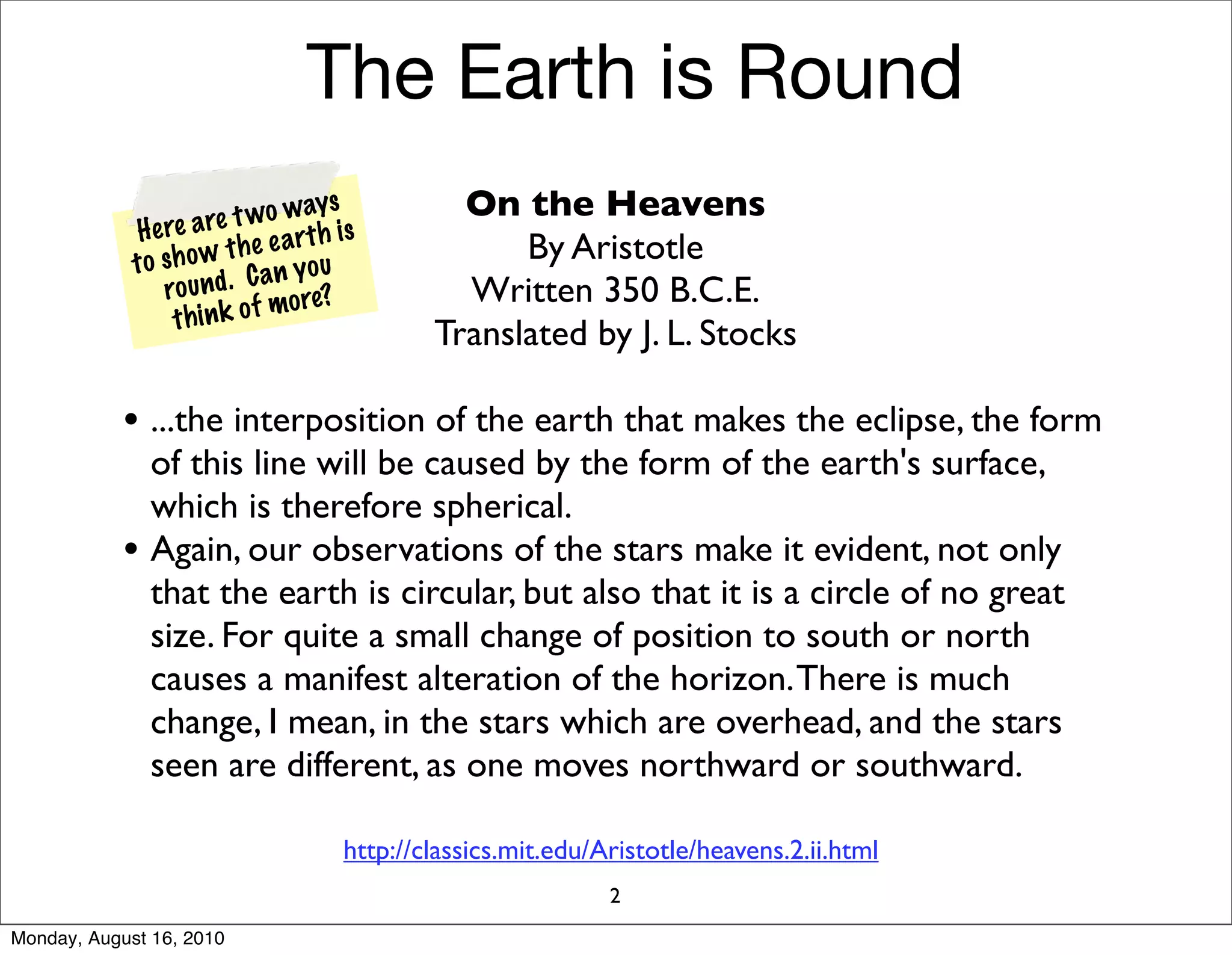 The Earth is Round

Here are two ways to show the earth is round. Can you think of more?

On the Heavens
By Aristotle
Written 350 B.C.E.
Translated by J. L. Stocks

• ...the interposition of the earth that makes the eclipse, the form of this line will be caused by the form of the earth's surface, which is therefore spherical.
• Again, our observations of the stars make it evident, not only that the earth is circular, but also that it is a circle of no great size. For quite a small change of position to south or north causes a manifest alteration of the horizon. There is much change, I mean, in the stars which are overhead, and the stars seen are different, as one moves northward or southward.

http://classics.mit.edu/Aristotle/heavens.2.ii.html

2

Monday, August 16, 2010